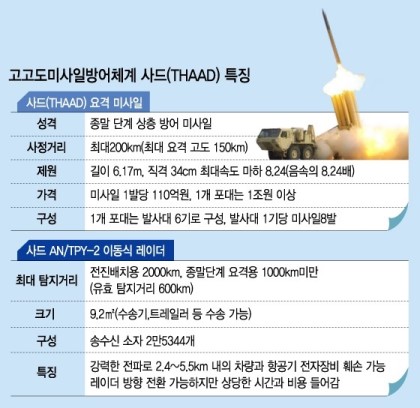 고고도미사일방어체계 사드(THAAD) 특징

사드(THAAD) 요격 미사일

| 성격 | 종말 단계 상층 방어 미사일 |
|---|---|
| 사정거리 | 최대200km(최대 요격 고도 150km) |
| 제원 | 길이 6.17m, 직격 34cm 최대속도 마하 8.24(음속의 8.24배) |
| 가격 | 미사일 1발당 110억원, 1개 포대는 1조원 이상 |
| 구성 | 1개 포대는 발사대 6기로 구성, 발사대 1기당 미사일8발 |

사드 AN/TPY-2 이동식 레이더

| 최대 탐지거리 | 전진배치용 2000km, 종말단계 요격용 1000km미만 (유효 탐지거리 600km) |
|---|---|
| 크기 | 9.2㎡(수송기,트레일러 등 수송 가능) |
| 구성 | 송수신 소자 2만5344개 |
| 특징 | 강력한 전파로 2.4~5.5km 내의 차량과 항공기 전자장비 훼손 가능 레이더 방향 전환 가능하지만 상당한 시간과 비용 들어감 |